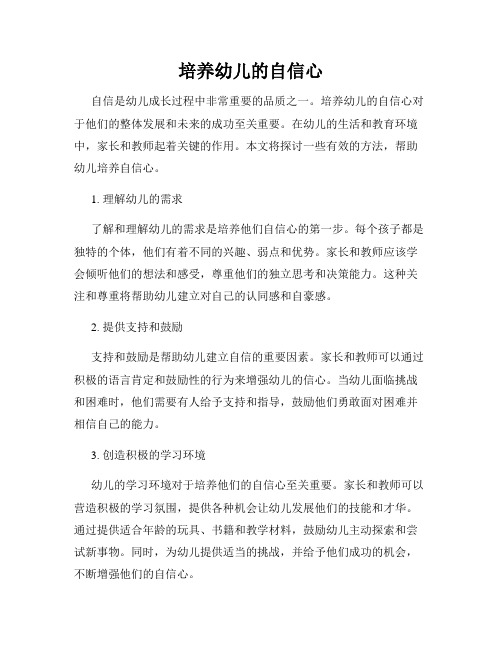 培养幼儿的自信心

自信是幼儿成长过程中非常重要的品质之一。培养幼儿的自信心对于他们的整体发展和未来的成功至关重要。在幼儿的生活和教育环境中，家长和教师起着关键的作用。本文将探讨一些有效的方法，帮助幼儿培养自信心。

1. 理解幼儿的需求

了解和理解幼儿的需求是培养他们自信心的第一步。每个孩子都是独特的个体，他们有着不同的兴趣、弱点和优势。家长和教师应该学会倾听他们的想法和感受，尊重他们的独立思考和决策能力。这种关注和尊重将帮助幼儿建立对自己的认同感和自豪感。

2. 提供支持和鼓励

支持和鼓励是帮助幼儿建立自信的重要因素。家长和教师可以通过积极的语言肯定和鼓励性的行为来增强幼儿的信心。当幼儿面临挑战和困难时，他们需要有人给予支持和指导，鼓励他们勇敢面对困难并相信自己的能力。

3. 创造积极的学习环境

幼儿的学习环境对于培养他们的自信心至关重要。家长和教师可以营造积极的学习氛围，提供各种机会让幼儿发展他们的技能和才华。通过提供适合年龄的玩具、书籍和教学材料，鼓励幼儿主动探索和尝试新事物。同时，为幼儿提供适当的挑战，并给予他们成功的机会，不断增强他们的自信心。